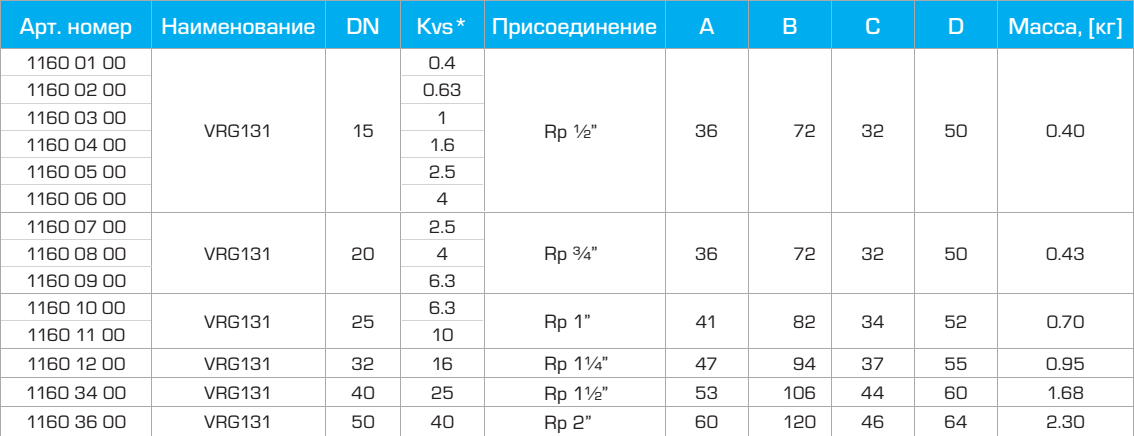 | Арт. номер | Наименование | DN | Kvs* | Присоединение | A | B | C | D | Масса, [кг] |
|---|---|---|---|---|---|---|---|---|---|
| 1160 01 00 | VRG131 | 15 | 0.4 | Rp ½" | 36 | 72 | 32 | 50 | 0.40 |
| 1160 02 00 | | | 0.63 | | | | | | |
| 1160 03 00 | | | 1 | | | | | | |
| 1160 04 00 | | | 1.6 | | | | | | |
| 1160 05 00 | | | 2.5 | | | | | | |
| 1160 06 00 | | | 4 | | | | | | |
| 1160 07 00 | VRG131 | 20 | 2.5 | Rp ¾" | 36 | 72 | 32 | 50 | 0.43 |
| 1160 08 00 | | | 4 | | | | | | |
| 1160 09 00 | | | 6.3 | | | | | | |
| 1160 10 00 | VRG131 | 25 | 6.3 | Rp 1" | 41 | 82 | 34 | 52 | 0.70 |
| 1160 11 00 | | | 10 | | | | | | |
| 1160 12 00 | VRG131 | 32 | 16 | Rp 1¼" | 47 | 94 | 37 | 55 | 0.95 |
| 1160 34 00 | VRG131 | 40 | 25 | Rp 1½" | 53 | 106 | 44 | 60 | 1.68 |
| 1160 36 00 | VRG131 | 50 | 40 | Rp 2" | 60 | 120 | 46 | 64 | 2.30 |